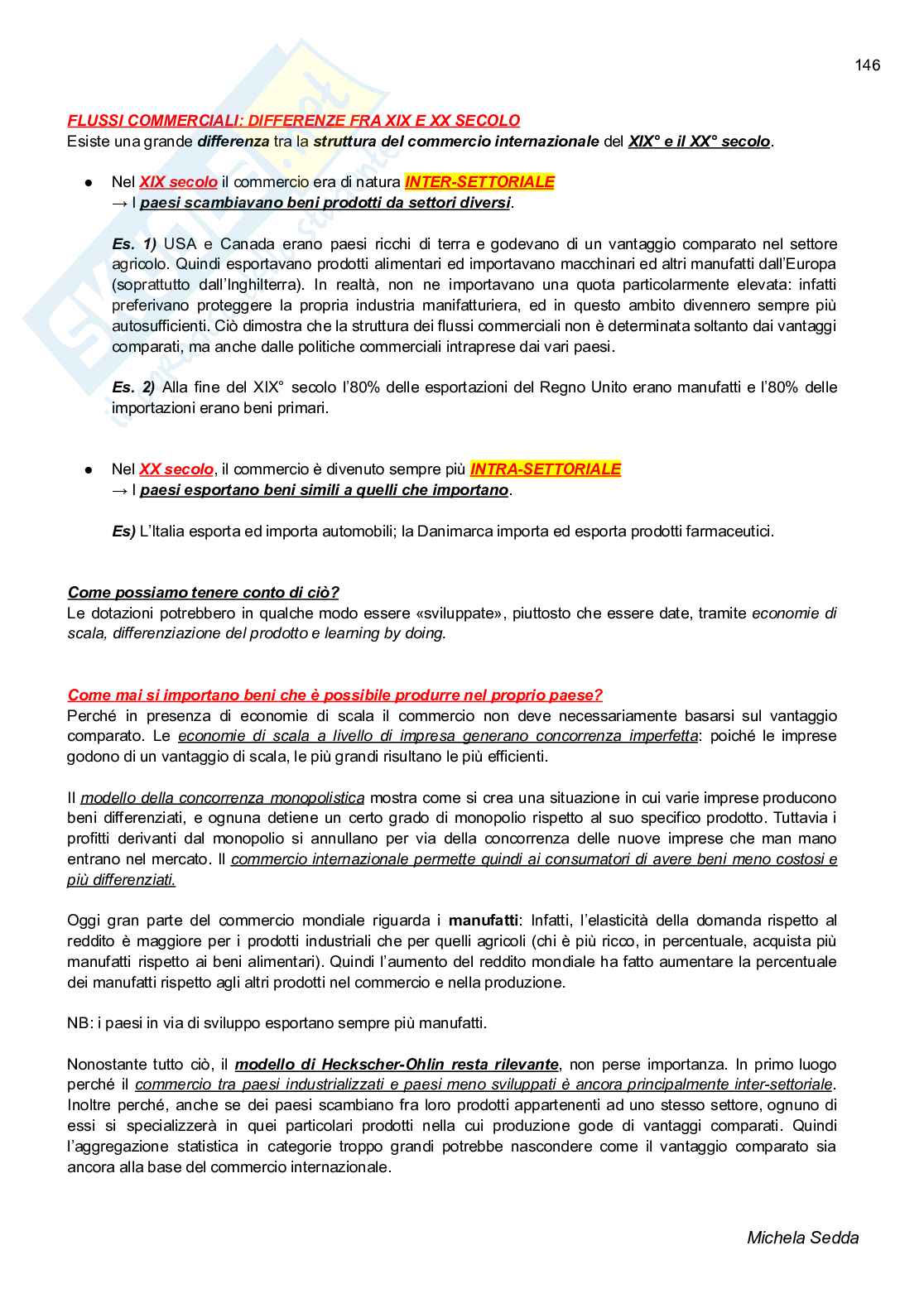 146

FLUSSI COMMERCIALI: DIFFERENZE FRA XIX E XX SECOLO
Esiste una grande differenza tra la struttura del commercio internazionale del XIX° e il XX° secolo.

● Nel XIX secolo il commercio era di natura INTER-SETTORIALE
→ I paesi scambiavano beni prodotti da settori diversi.

Es. 1) USA e Canada erano paesi ricchi di terra e godevano di un vantaggio comparato nel settore agricolo. Quindi esportavano prodotti alimentari ed importavano macchinari ed altri manufatti dall'Europa (soprattutto dall'Inghilterra). In realtà, non ne importavano una quota particolarmente elevata: infatti preferivano proteggere la propria industria manifatturiera, ed in questo ambito divennero sempre più autosufficienti. Ciò dimostra che la struttura dei flussi commerciali non è determinata soltanto dai vantaggi comparati, ma anche dalle politiche commerciali intraprese dai vari paesi.

Es. 2) Alla fine del XIX° secolo l'80% delle esportazioni del Regno Unito erano manufatti e l'80% delle importazioni erano beni primari.

● Nel XX secolo, il commercio è divenuto sempre più INTRA-SETTORIALE
→ I paesi esportano beni simili a quelli che importano.

Es) L'Italia esporta ed importa automobili; la Danimarca importa ed esporta prodotti farmaceutici.

Come possiamo tenere conto di ciò?
Le dotazioni potrebbero in qualche modo essere «sviluppate», piuttosto che essere date, tramite economie di scala, differenziazione del prodotto e learning by doing.

Come mai si importano beni che è possibile produrre nel proprio paese?
Perché in presenza di economie di scala il commercio non deve necessariamente basarsi sul vantaggio comparato. Le economie di scala a livello di impresa generano concorrenza imperfetta: poiché le imprese godono di un vantaggio di scala, le più grandi risultano le più efficienti.

Il modello della concorrenza monopolistica mostra come si crea una situazione in cui varie imprese producono beni differenziati, e ognuna detiene un certo grado di monopolio rispetto al suo specifico prodotto. Tuttavia i profitti derivanti dal monopolio si annullano per via della concorrenza delle nuove imprese che man mano entrano nel mercato. Il commercio internazionale permette quindi ai consumatori di avere beni meno costosi e più differenziati.

Oggi gran parte del commercio mondiale riguarda i manufatti: Infatti, l'elasticità della domanda rispetto al reddito è maggiore per i prodotti industriali che per quelli agricoli (chi è più ricco, in percentuale, acquista più manufatti rispetto ai beni alimentari). Quindi l'aumento del reddito mondiale ha fatto aumentare la percentuale dei manufatti rispetto agli altri prodotti nel commercio e nella produzione.

NB: i paesi in via di sviluppo esportano sempre più manufatti.

Nonostante tutto ciò, il modello di Heckscher-Ohlin resta rilevante, non perse importanza. In primo luogo perché il commercio tra paesi industrializzati e paesi meno sviluppati è ancora principalmente inter-settoriale. Inoltre perché, anche se dei paesi scambiano fra loro prodotti appartenenti ad uno stesso settore, ognuno di essi si specializzerà in quei particolari prodotti nella cui produzione gode di vantaggi comparati. Quindi l'aggregazione statistica in categorie troppo grandi potrebbe nascondere come il vantaggio comparato sia ancora alla base del commercio internazionale.

Michela Sedda